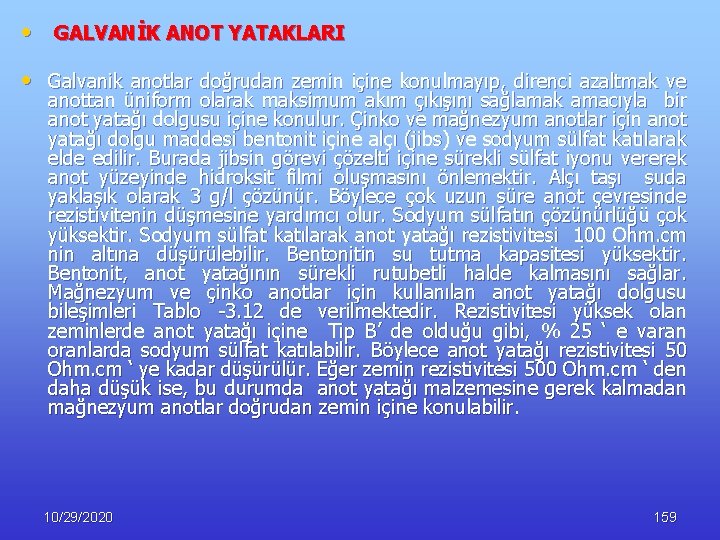 • GALVANİK ANOT YATAKLARI

• Galvanik anotlar doğrudan zemin içine konulmayıp, direnci azaltmak ve anottan üniform olarak maksimum akım çıkışını sağlamak amacıyla bir anot yatağı dolgusu içine konulur. Çinko ve mağnezyum anotlar için anot yatağı dolgu maddesi bentonit içine alçı (jibs) ve sodyum sülfat katılarak elde edilir. Burada jibsin görevi çözelti içine sürekli sülfat iyonu vererek anot yüzeyinde hidroksit filmi oluşmasını önlemektir. Alçı taşı suda yaklaşık olarak 3 g/l çözünür. Böylece çok uzun süre anot çevresinde rezistivitenin düşmesine yardımcı olur. Sodyum sülfatın çözünürlüğü çok yüksektir. Sodyum sülfat katılarak anot yatağı rezistivitesi 100 Ohm.cm nin altına düşürülebilir. Bentonitin su tutma kapasitesi yüksektir. Bentonit, anot yatağının sürekli rutubetli halde kalmasını sağlar. Mağnezyum ve çinko anotlar için kullanılan anot yatağı dolgusu bileşimleri Tablo -3.12 de verilmektedir. Rezistivitesi yüksek olan zeminlerde anot yatağı içine Tip B' de olduğu gibi, % 25 ' e varan oranlarda sodyum sülfat katılabilir. Böylece anot yatağı rezistivitesi 50 Ohm.cm ' ye kadar düşürülür. Eğer zemin rezistivitesi 500 Ohm.cm ' den daha düşük ise, bu durumda anot yatağı malzemesine gerek kalmadan mağnezyum anotlar doğrudan zemin içine konulabilir.

10/29/2020

159